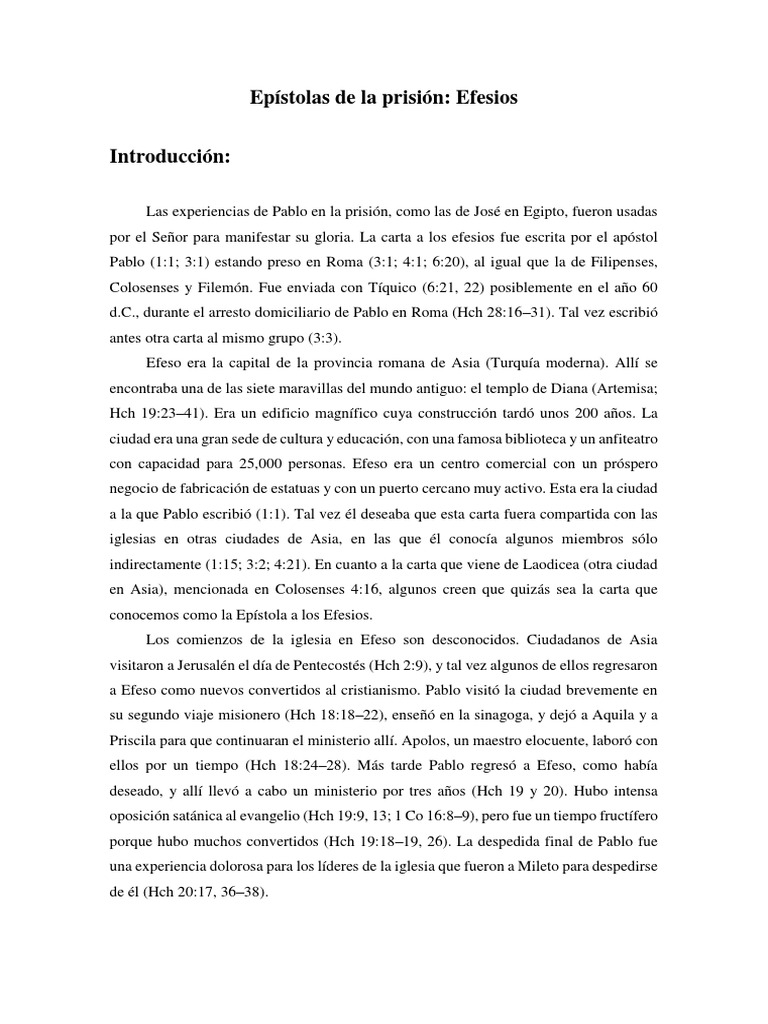 Epístolas de la prisión: Efesios

Introducción:

Las experiencias de Pablo en la prisión, como las de José en Egipto, fueron usadas por el Señor para manifestar su gloria. La carta a los efesios fue escrita por el apóstol Pablo (1:1; 3:1) estando preso en Roma (3:1; 4:1; 6:20), al igual que la de Filipenses, Colosenses y Filemón. Fue enviada con Tíquico (6:21, 22) posiblemente en el año 60 d.C., durante el arresto domiciliario de Pablo en Roma (Hch 28:16–31). Tal vez escribió antes otra carta al mismo grupo (3:3).

Efeso era la capital de la provincia romana de Asia (Turquía moderna). Allí se encontraba una de las siete maravillas del mundo antiguo: el templo de Diana (Artemisa; Hch 19:23–41). Era un edificio magnífico cuya construcción tardó unos 200 años. La ciudad era una gran sede de cultura y educación, con una famosa biblioteca y un anfiteatro con capacidad para 25,000 personas. Efeso era un centro comercial con un próspero negocio de fabricación de estatuas y con un puerto cercano muy activo. Esta era la ciudad a la que Pablo escribió (1:1). Tal vez él deseaba que esta carta fuera compartida con las iglesias en otras ciudades de Asia, en las que él conocía algunos miembros sólo indirectamente (1:15; 3:2; 4:21). En cuanto a la carta que viene de Laodicea (otra ciudad en Asia), mencionada en Colosenses 4:16, algunos creen que quizás sea la carta que conocemos como la Epístola a los Efesios.

Los comienzos de la iglesia en Efeso son desconocidos. Ciudadanos de Asia visitaron a Jerusalén el día de Pentecostés (Hch 2:9), y tal vez algunos de ellos regresaron a Efeso como nuevos convertidos al cristianismo. Pablo visitó la ciudad brevemente en su segundo viaje misionero (Hch 18:18–22), enseñó en la sinagoga, y dejó a Aquila y a Priscila para que continuaran el ministerio allí. Apolos, un maestro elocuente, laboró con ellos por un tiempo (Hch 18:24–28). Más tarde Pablo regresó a Efeso, como había deseado, y allí llevó a cabo un ministerio por tres años (Hch 19 y 20). Hubo intensa oposición satánica al evangelio (Hch 19:9, 13; 1 Co 16:8–9), pero fue un tiempo fructífero porque hubo muchos convertidos (Hch 19:18–19, 26). La despedida final de Pablo fue una experiencia dolorosa para los líderes de la iglesia que fueron a Mileto para despedirse de él (Hch 20:17, 36–38).